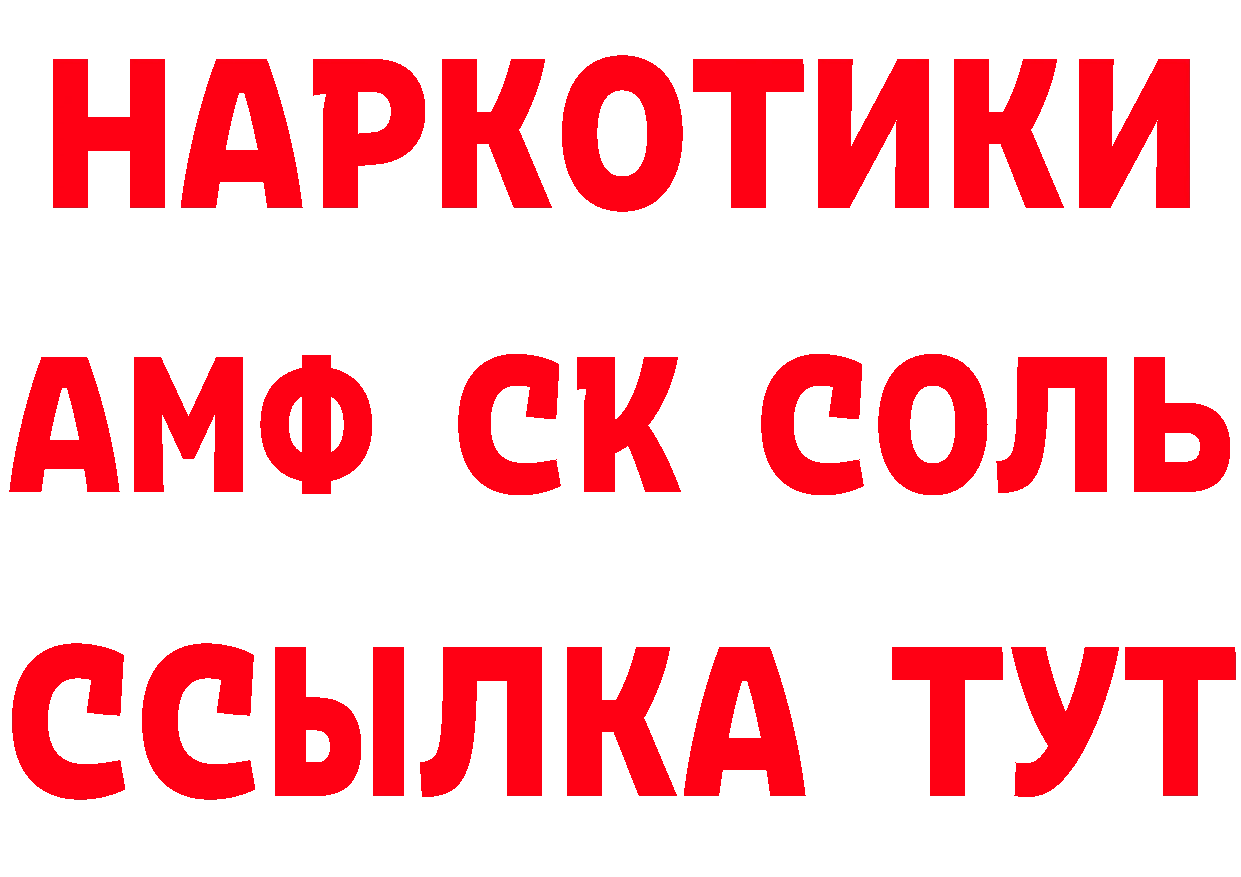 НАРКОТИКИ
АМФ СК СОЛЬ
ССЫЛКА ТУТ